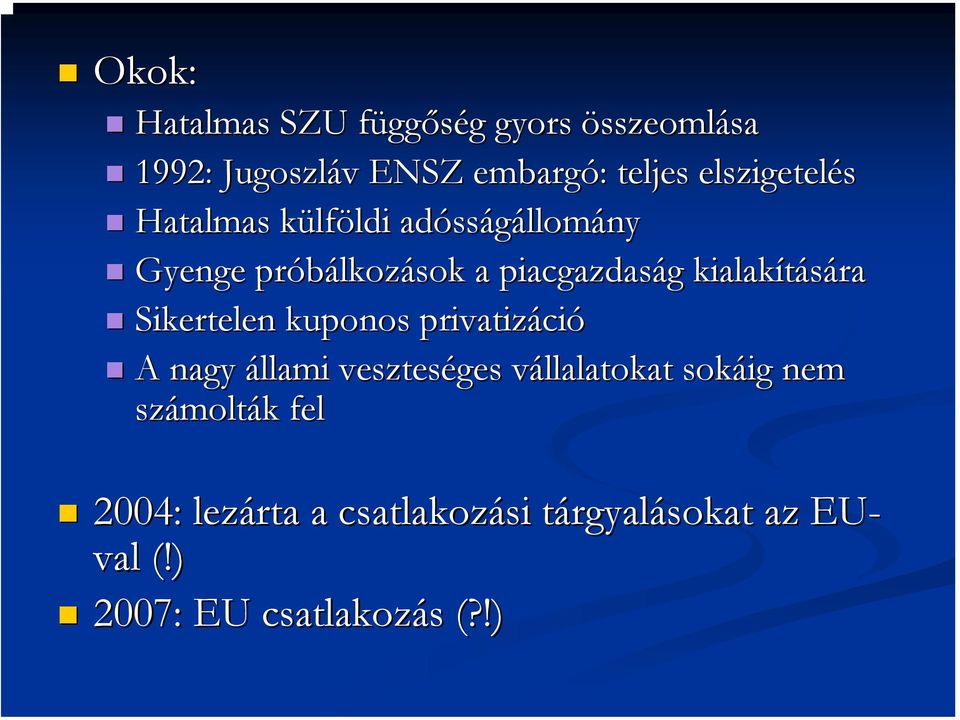 Okok:

Hatalmas SZU függőség gyors összeomlása

1992: Jugoszláv ENSZ embargó: teljes elszigetelés

Hatalmas külföldi adósságállomány

Gyenge próbálkozások a piacgazdaság kialakítására

Sikertelen kuponos privatizáció

A nagy állami veszteséges vállalatokat sokáig nem számolták fel

2004: lezárta a csatlakozási tárgyalásokat az EU-val (!)

2007: EU csatlakozás (?!)